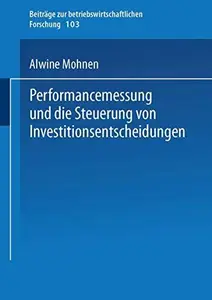 Beiträge zur betriebswirtschaftlichen Forschung 103

Alwine Mohnen

Performancemessung und die Steuerung von Investitionsentscheidungen